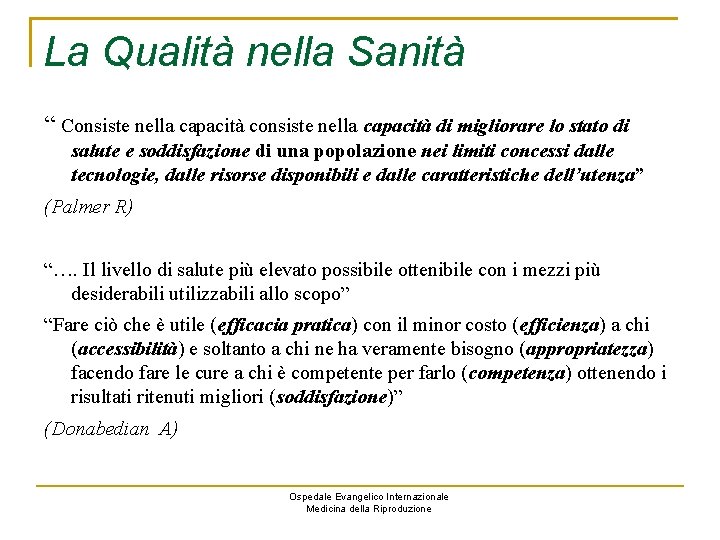 La Qualità nella Sanità

“ Consiste nella capacità consiste nella capacità di migliorare lo stato di salute e soddisfazione di una popolazione nei limiti concessi dalle tecnologie, dalle risorse disponibili e dalle caratteristiche dell’utenza”

(Palmer R)

“…. Il livello di salute più elevato possibile ottenibile con i mezzi più desiderabili utilizzabili allo scopo”

“Fare ciò che è utile (efficacia pratica) con il minor costo (efficienza) a chi (accessibilità) e soltanto a chi ne ha veramente bisogno (appropriatezza) facendo fare le cure a chi è competente per farlo (competenza) ottenendo i risultati ritenuti migliori (soddisfazione)”

(Donabedian A)

Ospedale Evangelico Internazionale
Medicina della Riproduzione